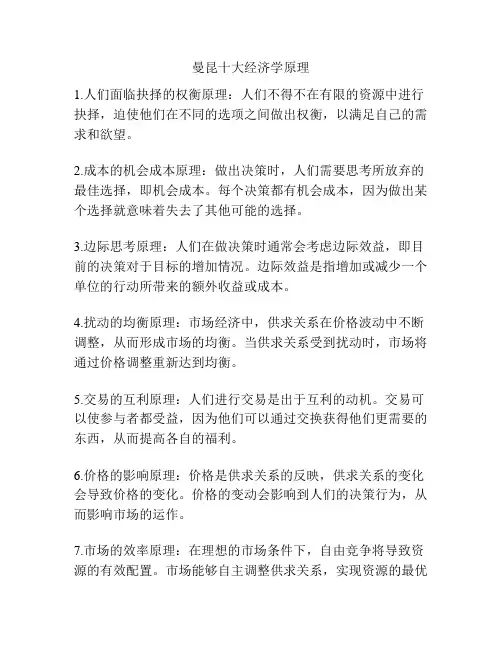 曼昆十大经济学原理

1.人们面临抉择的权衡原理：人们不得不在有限的资源中进行抉择，迫使他们在不同的选项之间做出权衡，以满足自己的需求和欲望。

2.成本的机会成本原理：做出决策时，人们需要思考所放弃的最佳选择，即机会成本。每个决策都有机会成本，因为做出某个选择就意味着失去了其他可能的选择。

3.边际思考原理：人们在做决策时通常会考虑边际效益，即目前的决策对于目标的增加情况。边际效益是指增加或减少一个单位的行动所带来的额外收益或成本。

4.扰动的均衡原理：市场经济中，供求关系在价格波动中不断调整，从而形成市场的均衡。当供求关系受到扰动时，市场将通过价格调整重新达到均衡。

5.交易的互利原理：人们进行交易是出于互利的动机。交易可以使参与者都受益，因为他们可以通过交换获得他们更需要的东西，从而提高各自的福利。

6.价格的影响原理：价格是供求关系的反映，供求关系的变化会导致价格的变化。价格的变动会影响到人们的决策行为，从而影响市场的运作。

7.市场的效率原理：在理想的市场条件下，自由竞争将导致资源的有效配置。市场能够自主调整供求关系，实现资源的最优